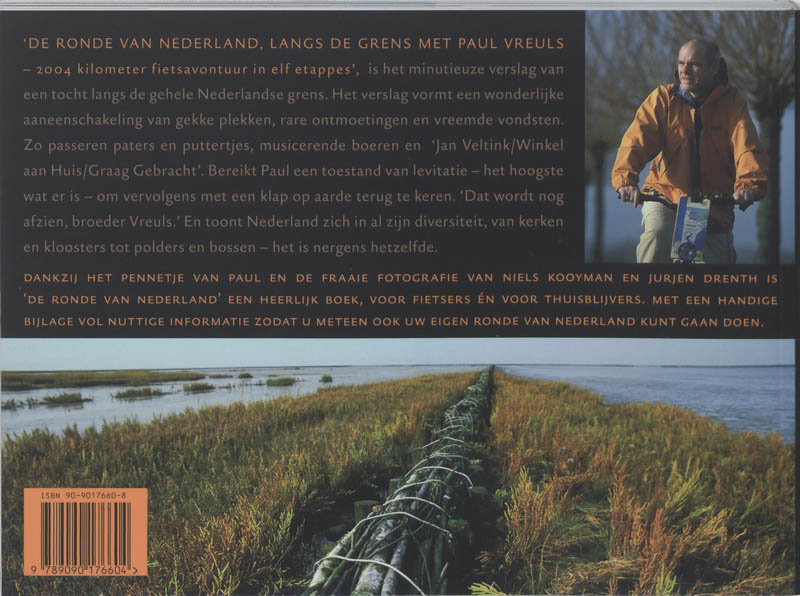 'DE RONDE VAN NEDERLAND, LANGS DE GRENS MET PAUL VREULS – 2004 kilometer fietsavontuur in elf etappes', is het minutieuze verslag van een tocht langs de gehele Nederlandse grens. Het verslag vormt een wonderlijke aaneenschakeling van gekke plekken, rare ontmoetingen en vreemde vondsten. Zo passeren paters en puttertjes, musicerende boeren en 'Jan Veltink/Winkel aan Huis/Graag Gebracht'. Bereikt Paul een toestand van levitatie – het hoogste wat er is – om vervolgens met een klap op aarde terug te keren. 'Dat wordt nog afzien, broeder Vreuls.' En toont Nederland zich in al zijn diversiteit, van kerken en kloosters tot polders en bossen – het is nergens hetzelfde.

DANKZIJ HET PENNETJE VAN PAUL EN DE FRAAIE FOTOGRAFIE VAN NIELS KOOYMAN EN JURJEN DRENTH IS 'DE RONDE VAN NEDERLAND' EEN HEERLIJK BOEK, VOOR FIETSERS ÉN VOOR THUISBLIJVERS. MET EEN HANDIGE BIJLAGE VOL NUTTIGE INFORMATIE ZODAT U METEEN OOK UW EIGEN RONDE VAN NEDERLAND KUNT GAAN DOEN.

ISBN 90-9017660-8

9 789090 176604 >